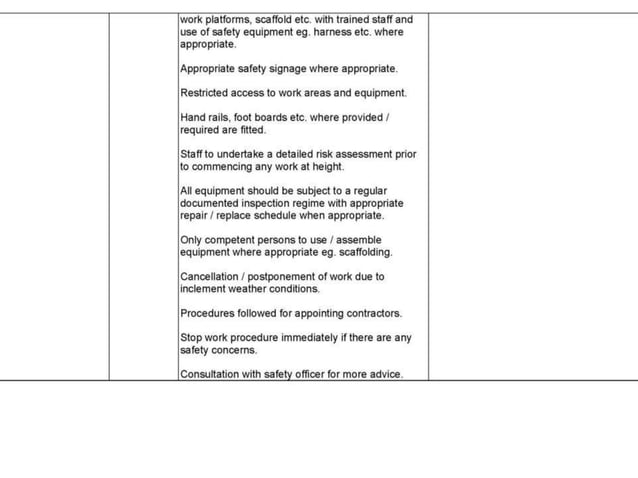 work platforms, scaffold etc. with trained staff and use of safety equipment eg. harness etc. where appropriate.

Appropriate safety signage where appropriate.

Restricted access to work areas and equipment.

Hand rails, foot boards etc. where provided / required are fitted.

Staff to undertake a detailed risk assessment prior to commencing any work at height.

All equipment should be subject to a regular documented inspection regime with appropriate repair / replace schedule when appropriate.

Only competent persons to use / assemble equipment where appropriate eg. scaffolding.

Cancellation / postponement of work due to inclement weather conditions.

Procedures followed for appointing contractors.

Stop work procedure immediately if there are any safety concerns.

Consultation with safety officer for more advice.